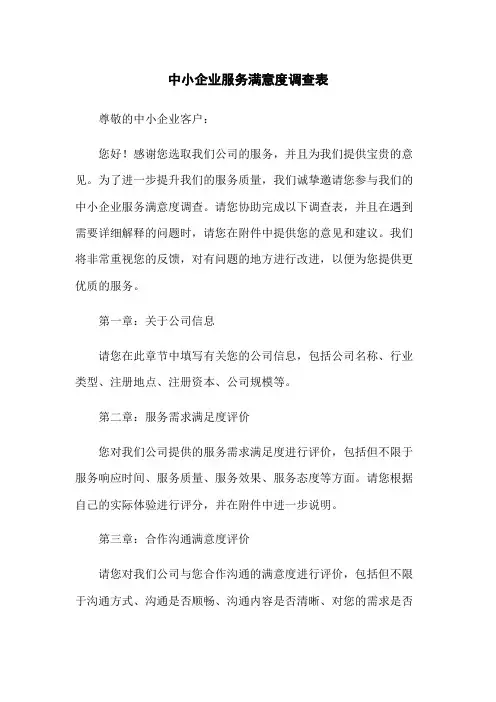 中小企业服务满意度调查表

尊敬的中小企业客户：

您好！感谢您选取我们公司的服务，并且为我们提供宝贵的意见。为了进一步提升我们的服务质量，我们诚挚邀请您参与我们的中小企业服务满意度调查。请您协助完成以下调查表，并且在遇到需要详细解释的问题时，请您在附件中提供您的意见和建议。我们将非常重视您的反馈，对有问题的地方进行改进，以便为您提供更优质的服务。

第一章：关于公司信息

请您在此章节中填写有关您的公司信息，包括公司名称、行业类型、注册地点、注册资本、公司规模等。

第二章：服务需求满足度评价

您对我们公司提供的服务需求满足度进行评价，包括但不限于服务响应时间、服务质量、服务效果、服务态度等方面。请您根据自己的实际体验进行评分，并在附件中进一步说明。

第三章：合作沟通满意度评价

请您对我们公司与您合作沟通的满意度进行评价，包括但不限于沟通方式、沟通是否顺畅、沟通内容是否清晰、对您的需求是否